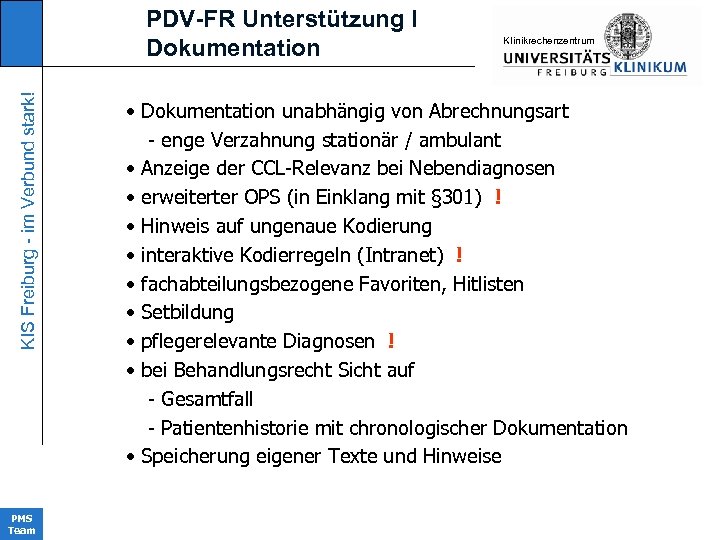 PDV-FR Unterstützung I
Dokumentation

Klinikrechenzentrum
UNIVERSITÄTS KLINIKUM
FREIBURG

KIS Freiburg - im Verbund stark!

• Dokumentation unabhängig von Abrechnungsart
- enge Verzahnung stationär / ambulant
• Anzeige der CCL-Relevanz bei Nebendiagnosen
• erweiterter OPS (in Einklang mit §301) !
• Hinweis auf ungenaue Kodierung
• interaktive Kodierregeln (Intranet) !
• fachabteilungsbezogene Favoriten, Hitlisten
• Setbildung
• pflegerelevante Diagnosen !
• bei Behandlungsrecht Sicht auf
- Gesamtfall
- Patientenhistorie mit chronologischer Dokumentation
• Speicherung eigener Texte und Hinweise

PMS Team